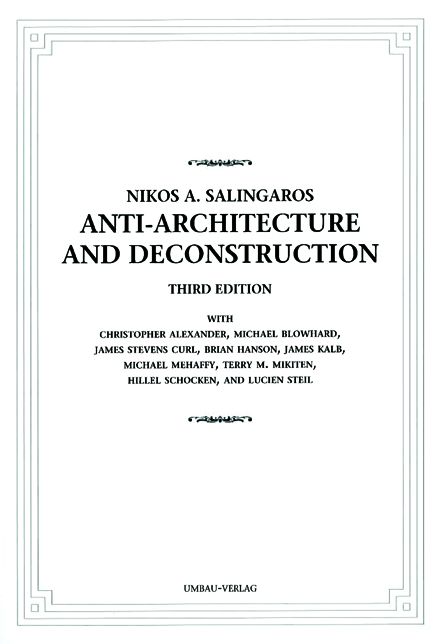 NIKOS A. SALINGAROS

ANTI-ARCHITECTURE AND DECONSTRUCTION

THIRD EDITION

WITH

CHRISTOPHER ALEXANDER, MICHAEL BLOWHARD, JAMES STEVENS CURL, BRIAN HANSON, JAMES KALB, MICHAEL MEHAFFY, TERRY M. MIKITEN, HILLEL SCHOCKEN, AND LUCIEN STEIL

UMBAU-VERLAG